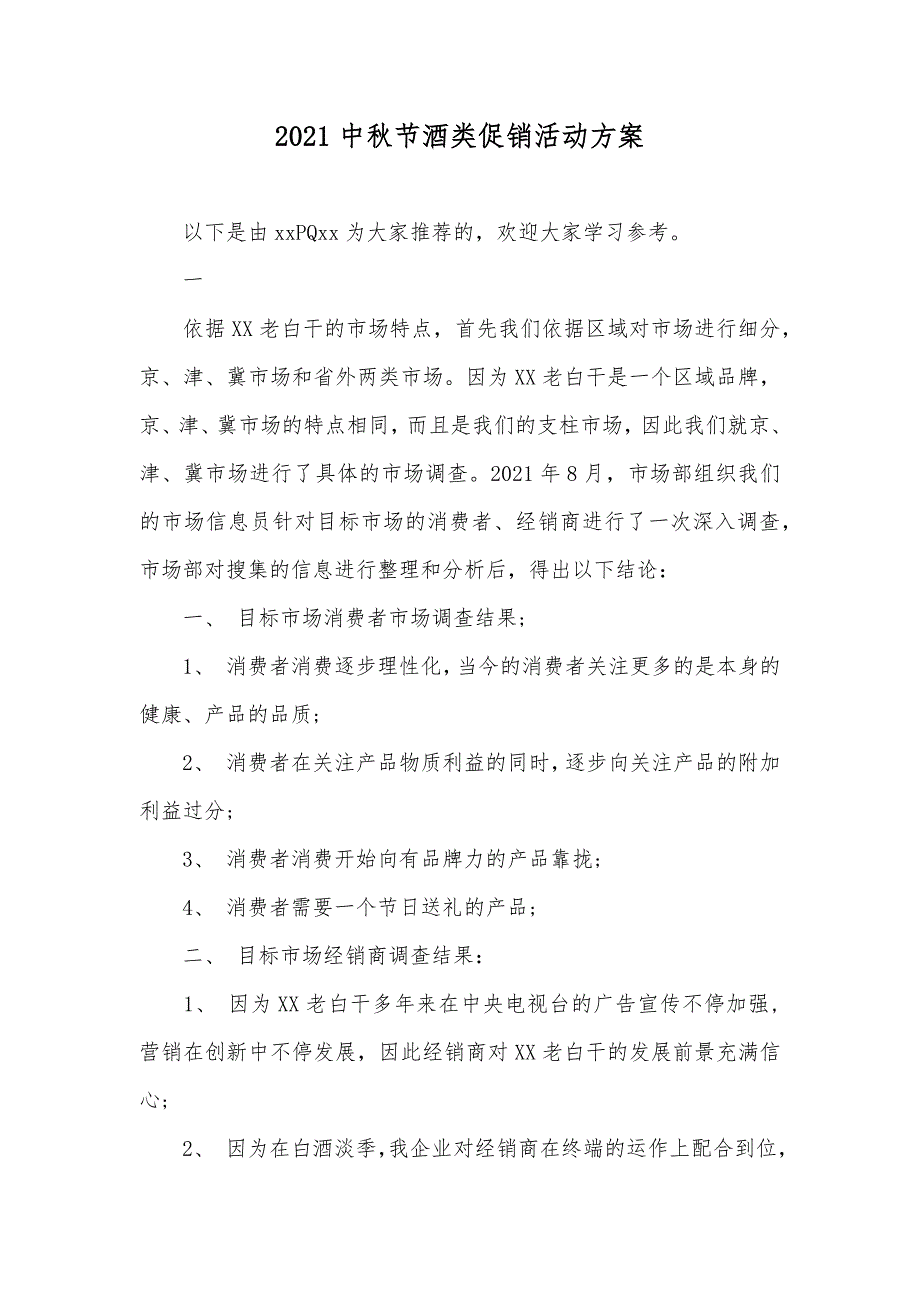 2021 中秋节酒类促销活动方案

以下是由 xxPQxx 为大家推荐的，欢迎大家学习参考。

一

依据 XX 老白干的市场特点，首先我们依据区域对市场进行细分，京、津、冀市场和省外两类市场。因为 XX 老白干是一个区域品牌，京、津、冀市场的特点相同，而且是我们的支柱市场，因此我们就京、津、冀市场进行了具体的市场调查。2021 年 8 月，市场部组织我们的市场信息员针对目标市场的消费者、经销商进行了一次深入调查，市场部对搜集的信息进行整理和分析后，得出以下结论：

一、 目标市场消费者市场调查结果；

1、 消费者消费逐步理性化，当今的消费者关注更多的是本身的健康、产品的品质；

2、 消费者在关注产品物质利益的同时，逐步向关注产品的附加利益过分；

3、 消费者消费开始向有品牌力的产品靠拢；

4、 消费者需要一个节日送礼的产品；

二、 目标市场经销商调查结果：

1、 因为 XX 老白干多年来在中央电视台的广告宣传不停加强，营销在创新中不停发展，因此经销商对 XX 老白干的发展前景充满信心；

2、 因为在白酒淡季，我企业对经销商在终端的运作上配合到位，